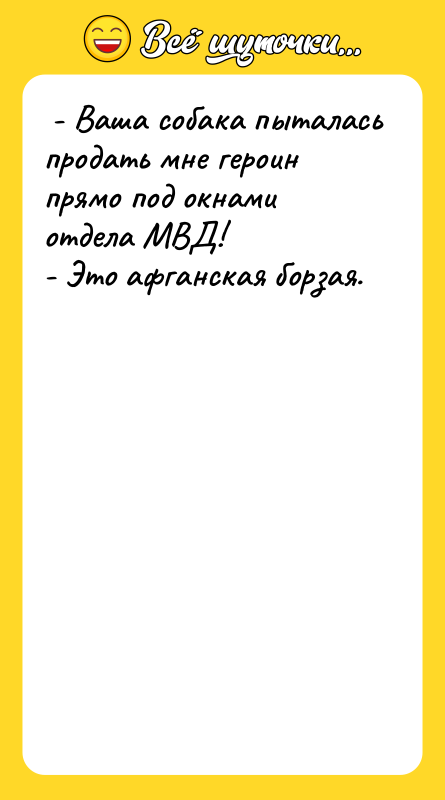 Всё шуточки...

- Ваша собака пыталась продать мне героин прямо под окнами отдела МВД!
- Это афганская борзая.